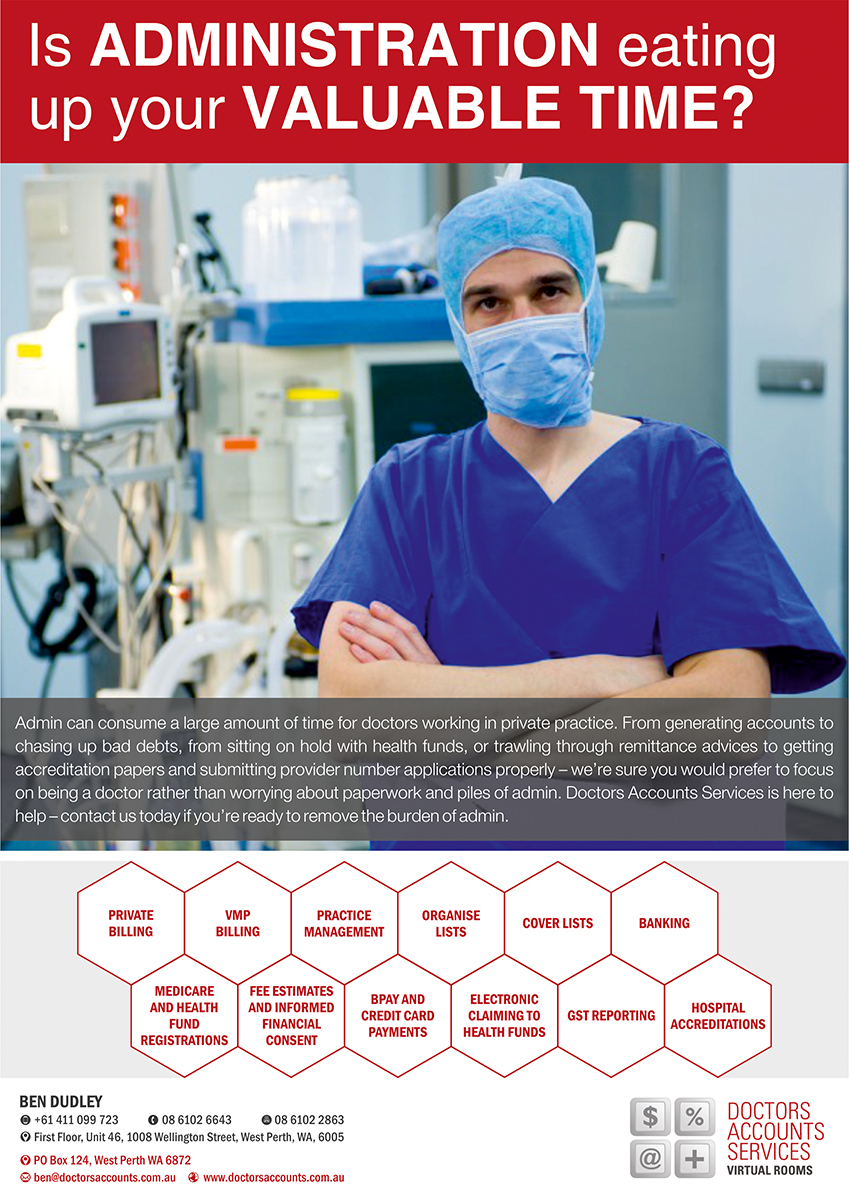 Is ADMINISTRATION eating up your VALUABLE TIME?

Admin can consume a large amount of time for doctors working in private practice. From generating accounts to chasing up bad debts, from sitting on hold with health funds, or trawling through remittance advices to getting accreditation papers and submitting provider number applications properly – we're sure you would prefer to focus on being a doctor rather than worrying about paperwork and piles of admin. Doctors Accounts Services is here to help – contact us today if you're ready to remove the burden of admin.

PRIVATE BILLING

VMP BILLING

PRACTICE MANAGEMENT

ORGANISE LISTS

COVER LISTS

BANKING

MEDICARE AND HEALTH FUND REGISTRATIONS

FEE ESTIMATES AND INFORMED FINANCIAL CONSENT

BPAY AND CREDIT CARD PAYMENTS

ELECTRONIC CLAIMING TO HEALTH FUNDS

GST REPORTING

HOSPITAL ACCREDITATIONS

BEN DUDLEY
+61 411 099 723 08 6102 6643 08 6102 2863
First Floor, Unit 46, 1008 Wellington Street, West Perth, WA, 6005
PO Box 124, West Perth WA 6872
ben@doctorsaccounts.com.au www.doctorsaccounts.com.au

$ % @ +
DOCTORS
ACCOUNTS
SERVICES
VIRTUAL ROOMS